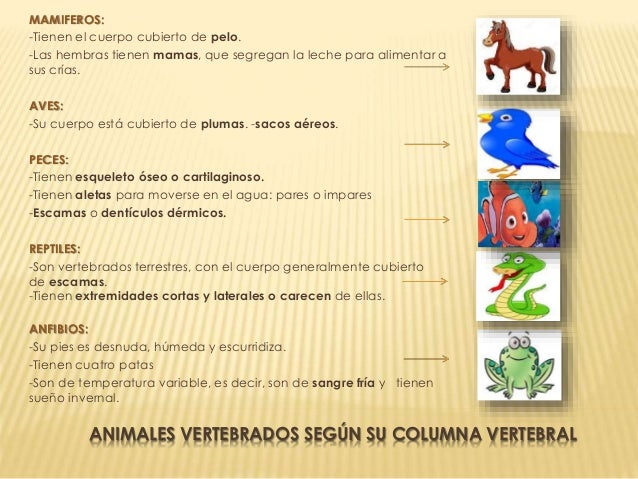 MAMIFEROS:
-Tienen el cuerpo cubierto de pelo.
-Las hembras tienen mamas, que segregan la leche para alimentar a sus crías.

AVES:
-Su cuerpo está cubierto de plumas. -sacos aéreos.

PECES:
-Tienen esqueleto óseo o cartilaginoso.
-Tienen aletas para moverse en el agua: pares o impares
-Escamas o dentículos dérmicos.

REPTILES:
-Son vertebrados terrestres, con el cuerpo generalmente cubierto de escamas.
-Tienen extremidades cortas y laterales o carecen de ellas.

ANFIBIOS:
-Su pies es desnuda, húmeda y escurridiza.
-Tienen cuatro patas
-Son de temperatura variable, es decir, son de sangre fría y tienen sueño invernal.

ANIMALES VERTEBRADOS SEGÚN SU COLUMNA VERTEBRAL